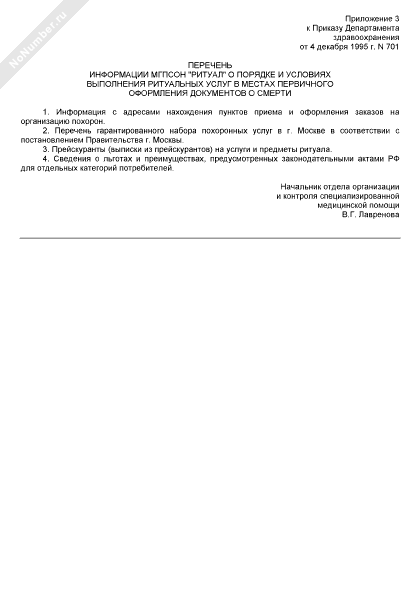 NoNumber.ru

Приложение 3
к Приказу Департамента
здравоохранения
от 4 декабря 1995 г. N 701

ПЕРЕЧЕНЬ
ИНФОРМАЦИИ МГПСОН "РИТУАЛ" О ПОРЯДКЕ И УСЛОВИЯХ
ВЫПОЛНЕНИЯ РИТУАЛЬНЫХ УСЛУГ В МЕСТАХ ПЕРВИЧНОГО
ОФОРМЛЕНИЯ ДОКУМЕНТОВ О СМЕРТИ

1. Информация с адресами нахождения пунктов приема и оформления заказов на организацию похорон.

2. Перечень гарантированного набора похоронных услуг в г. Москве в соответствии с постановлением Правительства г. Москвы.

3. Прейскуранты (выписки из прейскурантов) на услуги и предметы ритуала.

4. Сведения о льготах и преимуществах, предусмотренных законодательными актами РФ для отдельных категорий потребителей.

Начальник отдела организации
и контроля специализированной
медицинской помощи
В.Г. Лавренова